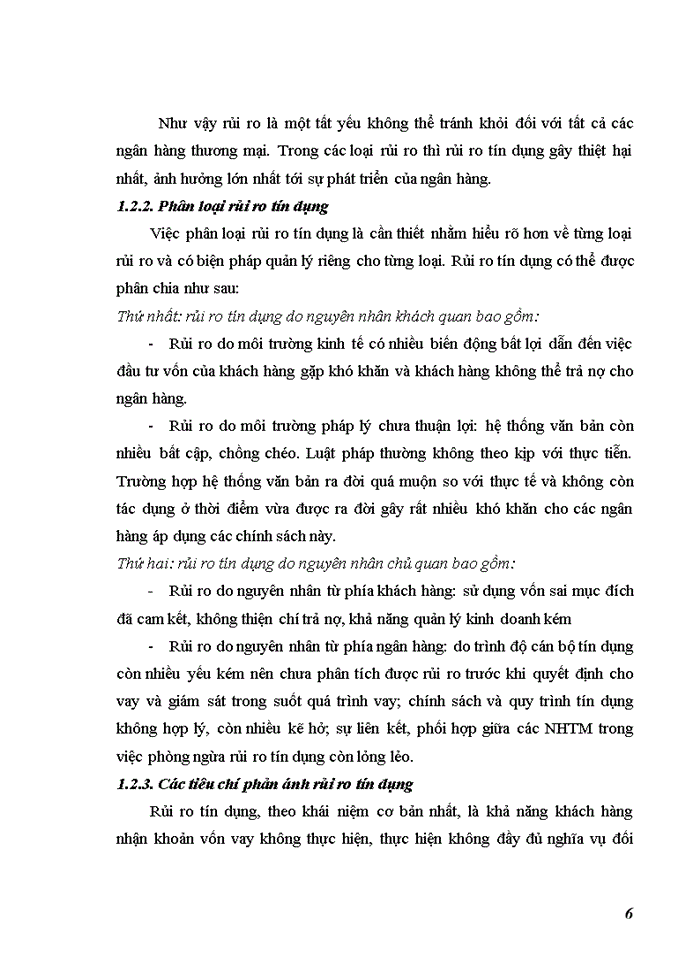 Như vậy rủi ro là một tất yếu không thể tránh khỏi đối với tất cả các ngân hàng thương mại. Trong các loại rủi ro thì rủi ro tín dụng gây thiệt hại nhất, ảnh hưởng lớn nhất tới sự phát triển của ngân hàng.

1.2.2. Phân loại rủi ro tín dụng

Việc phân loại rủi ro tín dụng là cần thiết nhằm hiểu rõ hơn về từng loại rủi ro và có biện pháp quản lý riêng cho từng loại. Rủi ro tín dụng có thể được phân chia như sau:

Thứ nhất: rủi ro tín dụng do nguyên nhân khách quan bao gồm:

- Rủi ro do môi trường kinh tế có nhiều biến động bất lợi dẫn đến việc đầu tư vốn của khách hàng gặp khó khăn và khách hàng không thể trả nợ cho ngân hàng.

- Rủi ro do môi trường pháp lý chưa thuận lợi: hệ thống văn bản còn nhiều bất cập, chồng chéo. Luật pháp thường không theo kịp với thực tiễn. Trường hợp hệ thống văn bản ra đời quá muộn so với thực tế và không còn tác dụng ở thời điểm vừa được ra đời gây rất nhiều khó khăn cho các ngân hàng áp dụng các chính sách này.

Thứ hai: rủi ro tín dụng do nguyên nhân chủ quan bao gồm:

- Rủi ro do nguyên nhân từ phía khách hàng: sử dụng vốn sai mục đích đã cam kết, không thiện chí trả nợ, khả năng quản lý kinh doanh kém

- Rủi ro do nguyên nhân từ phía ngân hàng: do trình độ cán bộ tín dụng còn nhiều yếu kém nên chưa phân tích được rủi ro trước khi quyết định cho vay và giám sát trong suốt quá trình vay; chính sách và quy trình tín dụng không hợp lý, còn nhiều kẽ hở; sự liên kết, phối hợp giữa các NHTM trong việc phòng ngừa rủi ro tín dụng còn lỏng lẻo.

1.2.3. Các tiêu chí phản ánh rủi ro tín dụng

Rủi ro tín dụng, theo khái niệm cơ bản nhất, là khả năng khách hàng nhận khoản vốn vay không thực hiện, thực hiện không đầy đủ nghĩa vụ đối

6